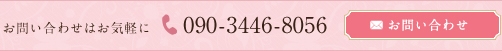 お問い合わせはお気軽に 090-3446-8056 お問い合わせ